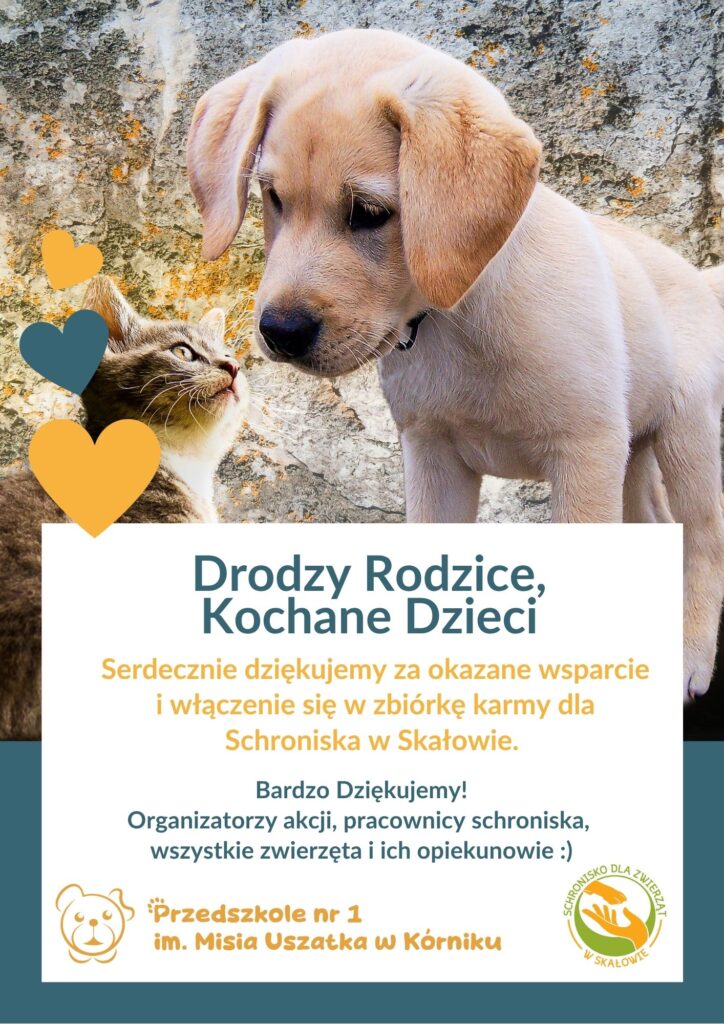 Drodzy Rodzice,
Kochane Dzieci

Serdecznie dziękujemy za okazane wsparcie i włączenie się w zbiórkę karmy dla Schroniska w Skałowie.

Bardzo Dziękujemy!
Organizatorzy akcji, pracownicy schroniska, wszystkie zwierzęta i ich opiekunowie :)

Przedszkole nr 1
im. Misia Uszatka w Kórniku

SCHRONISKO DLA ZWIERZĄT
W SKAŁOWIE